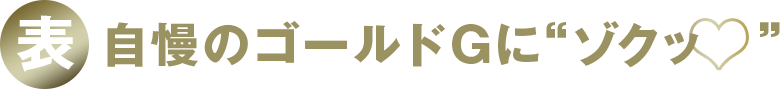 表 自慢のゴールドGに“ゾクッ♡”